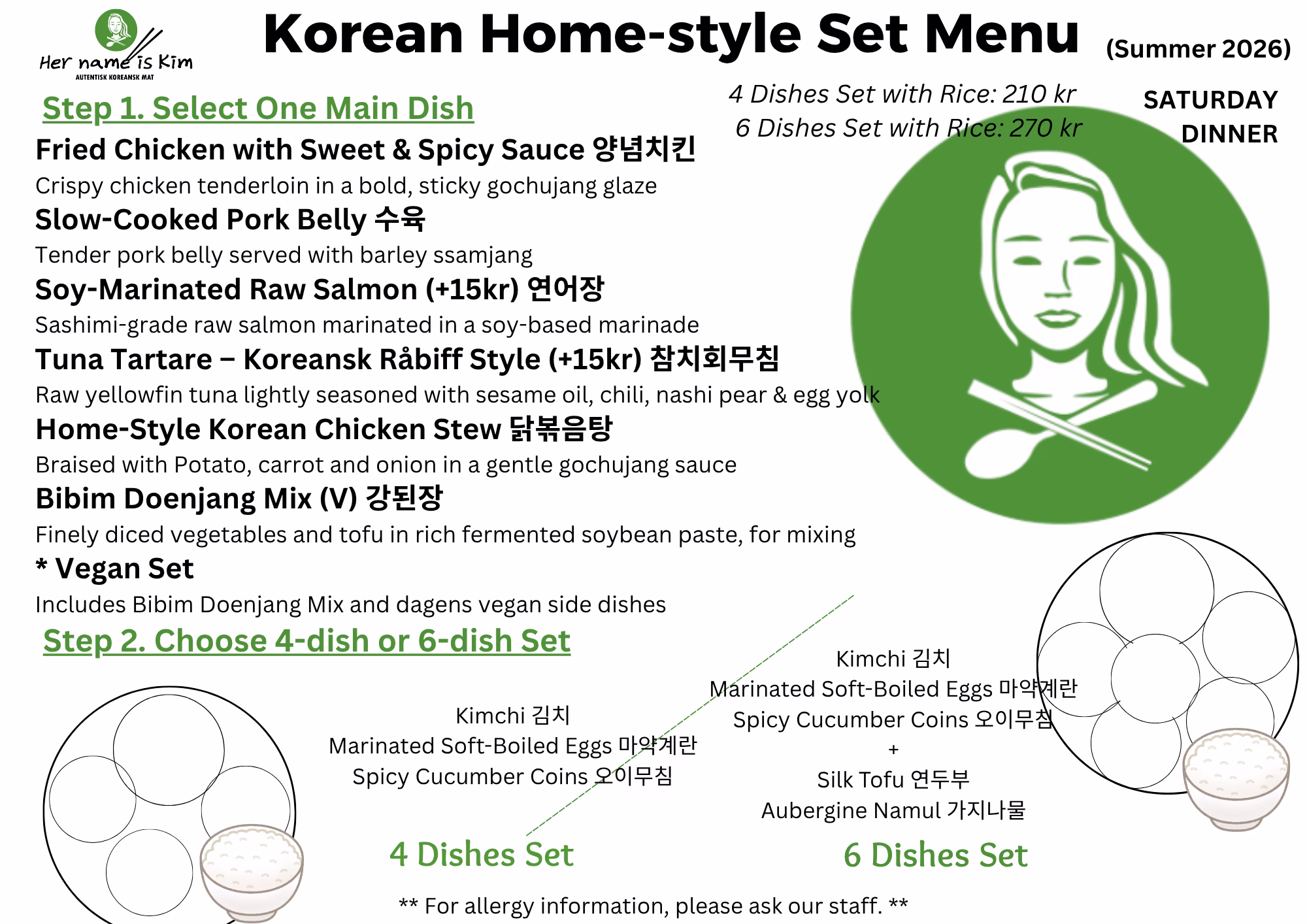 Her name is Kim
AUTENTISK KOREANSK MAT

Korean Home-style Set Menu (Summer 2026)

4 Dishes Set with Rice: 210 kr
6 Dishes Set with Rice: 270 kr

SATURDAY DINNER

Step 1. Select One Main Dish

Fried Chicken with Sweet & Spicy Sauce 양념치킨
Crispy chicken tenderloin in a bold, sticky gochujang glaze

Slow-Cooked Pork Belly 수육
Tender pork belly served with barley ssamjang

Soy-Marinated Raw Salmon (+15kr) 연어장
Sashimi-grade raw salmon marinated in a soy-based marinade

Tuna Tartare – Koreansk Råbiff Style (+15kr) 참치회무침
Raw yellowfin tuna lightly seasoned with sesame oil, chili, nashi pear & egg yolk

Home-Style Korean Chicken Stew 닭볶음탕
Braised with Potato, carrot and onion in a gentle gochujang sauce

Bibim Doenjang Mix (V) 강된장
Finely diced vegetables and tofu in rich fermented soybean paste, for mixing

* Vegan Set
Includes Bibim Doenjang Mix and dagens vegan side dishes

Step 2. Choose 4-dish or 6-dish Set

Kimchi 김치
Marinated Soft-Boiled Eggs 마약계란
Spicy Cucumber Coins 오이무침

4 Dishes Set

Kimchi 김치
Marinated Soft-Boiled Eggs 마약계란
Spicy Cucumber Coins 오이무침
+
Silk Tofu 연두부
Aubergine Namul 가지나물

6 Dishes Set

** For allergy information, please ask our staff. **